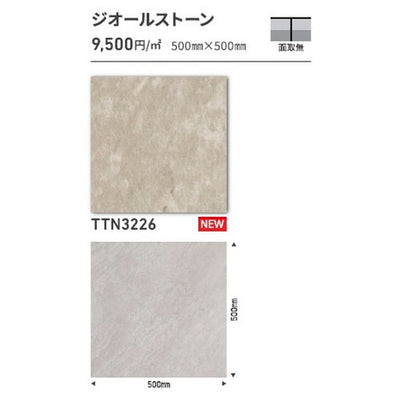 ジオールストーン

9,500円/㎡ 500㎜×500㎜

面取無

TTN3226 NEW

500㎜

500㎜